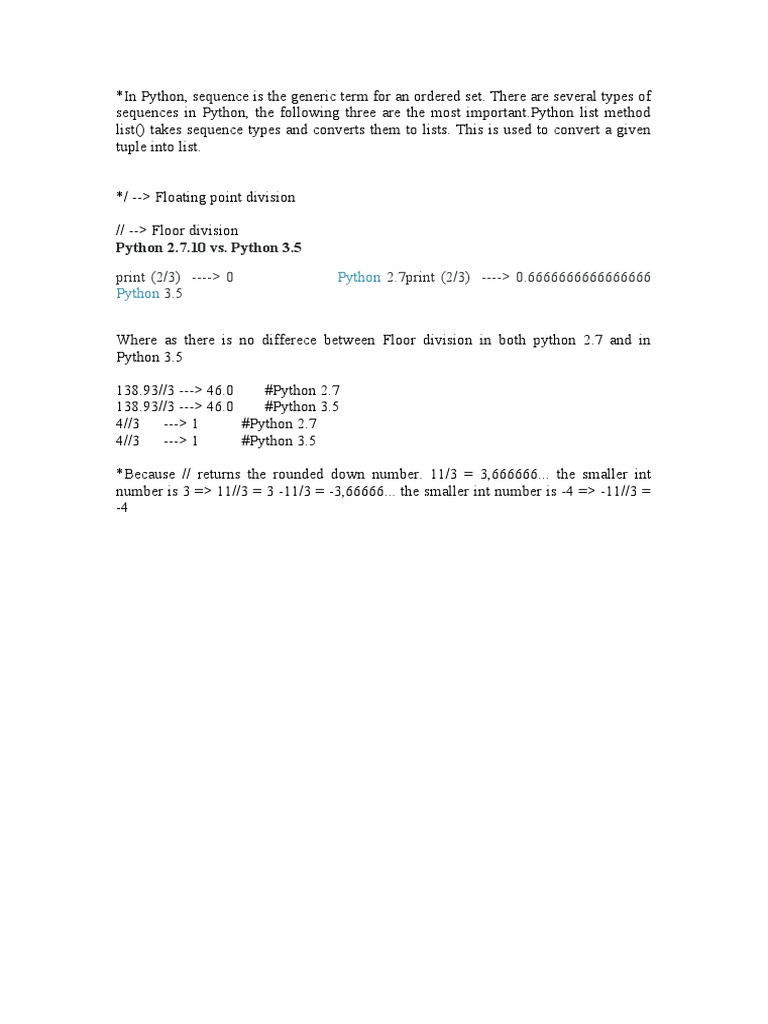 *In Python, sequence is the generic term for an ordered set. There are several types of sequences in Python, the following three are the most important.Python list method list() takes sequence types and converts them to lists. This is used to convert a given tuple into list.

*/ --> Floating point division

// --> Floor division
Python 2.7.10 vs. Python 3.5

print (2/3) ----> 0 Python 2.7print (2/3) ----> 0.6666666666666666 Python 3.5

Where as there is no differece between Floor division in both python 2.7 and in Python 3.5

138.93//3 ---> 46.0 #Python 2.7
138.93//3 ---> 46.0 #Python 3.5
4//3 ---> 1 #Python 2.7
4//3 ---> 1 #Python 3.5

*Because // returns the rounded down number. 11/3 = 3,666666... the smaller int number is 3 => 11//3 = 3 -11/3 = -3,66666... the smaller int number is -4 => -11//3 = -4